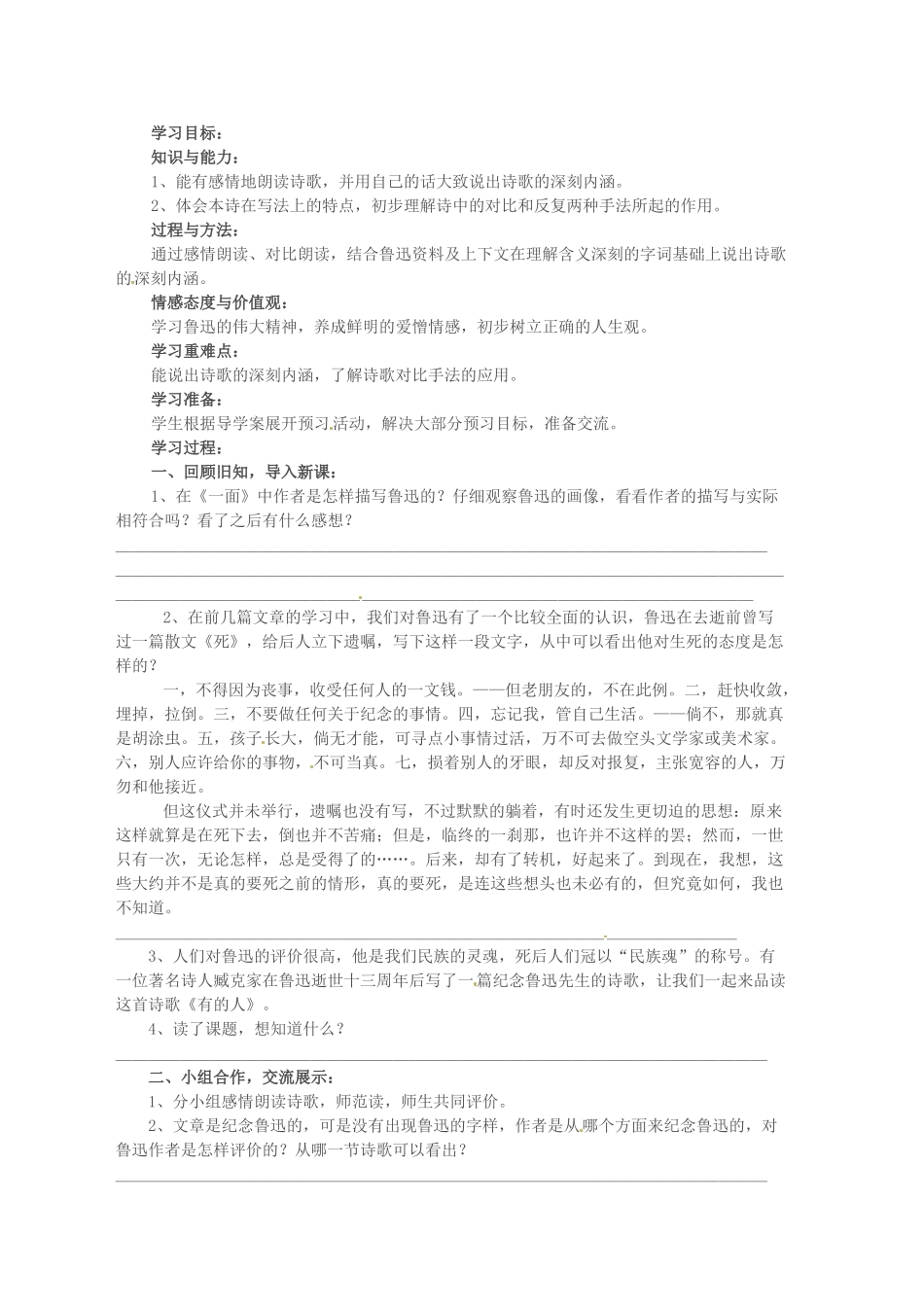 学习目标：
知识与能力：
1、能有感情地朗读诗歌，并用自己的话大致说出诗歌的深刻内涵。
2、体会本诗在写法上的特点，初步理解诗中的对比和反复两种手法所起的作用。
过程与方法：
通过感情朗读、对比朗读，结合鲁迅资料及上下文在理解含义深刻的字词基础上说出诗歌的深刻内涵。
情感态度与价值观：
学习鲁迅的伟大精神，养成鲜明的爱憎情感，初步树立正确的人生观。
学习重难点：
能说出诗歌的深刻内涵，了解诗歌对比手法的应用。
学习准备：
学生根据导学案展开预习活动，解决大部分预习目标，准备交流。
学习过程：
一、回顾旧知，导入新课：
1、在《一面》中作者是怎样描写鲁迅的？仔细观察鲁迅的画像，看看作者的描写与实际相符合吗？看了之后有什么感想？

2、在前几篇文章的学习中，我们对鲁迅有了一个比较全面的认识，鲁迅在去逝前曾写过一篇散文《死》，给后人立下遗嘱，写下这样一段文字，从中可以看出他对生死的态度是怎样的？
一，不得因为丧事，收受任何人的一文钱。——但老朋友的，不在此例。二，赶快收敛，埋掉，拉倒。三，不要做任何关于纪念的事情。四，忘记我，管自己生活。——倘不，那就真是胡涂虫。五，孩子长大，倘无才能，可寻点小事情过活，万不可去做空头文学家或美术家。六，别人应许给你的事物，不可当真。七，损着别人的牙眼，却反对报复，主张宽容的人，万勿和他接近。
但这仪式并未举行，遗嘱也没有写，不过默默的躺着，有时还发生更切迫的思想：原来这样就算是在死下去，倒也并不苦痛；但是，临终的一刹那，也许并不这样的罢；然而，一世只有一次，无论怎样，总是受得了的……。后来，却有了转机，好起来了。到现在，我想，这些大约并不是真的要死之前的情形，真的要死，是连这些想头也未必有的，但究竟如何，我也不知道。

3、人们对鲁迅的评价很高，他是我们民族的灵魂，死后人们冠以“民族魂”的称号。有一位著名诗人臧克家在鲁迅逝世十三周年后写了一篇纪念鲁迅先生的诗歌，让我们一起来品读这首诗歌《有的人》。
4、读了课题，想知道什么？

二、小组合作，交流展示：
1、分小组感情朗读诗歌，师范读，师生共同评价。
2、文章是纪念鲁迅的，可是没有出现鲁迅的字样，作者是从哪个方面来纪念鲁迅的，对鲁迅作者是怎样评价的？从哪一节诗歌可以看出？